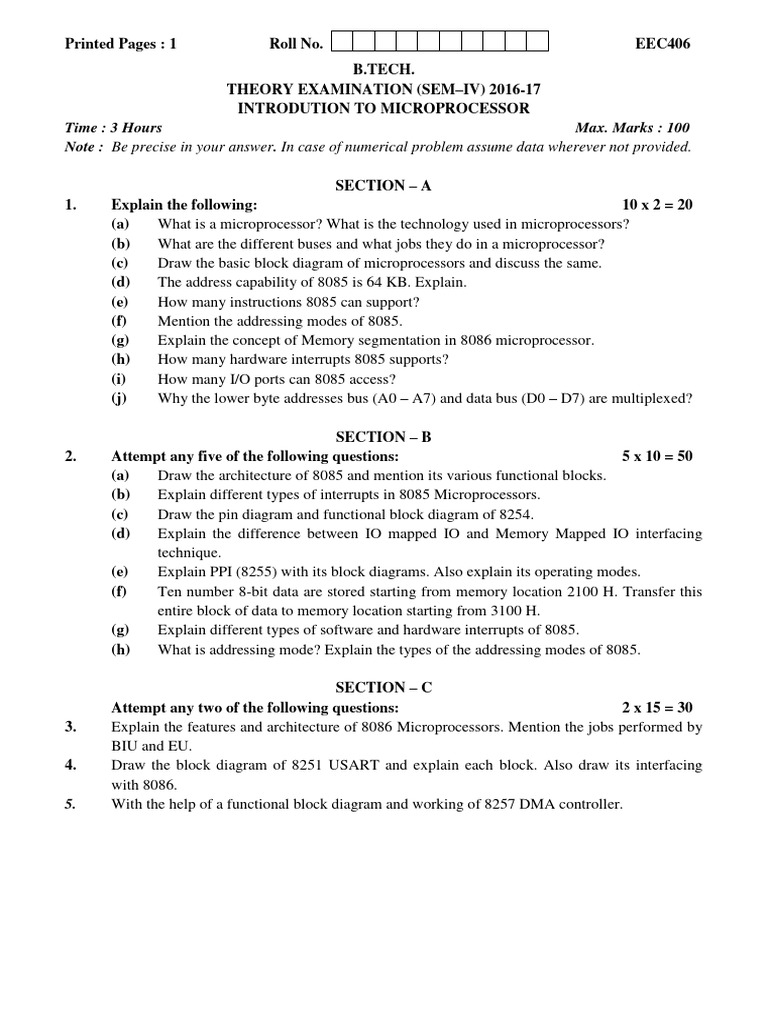 Printed Pages : 1 Roll No. EEC406

B.TECH.
THEORY EXAMINATION (SEM–IV) 2016-17
INTRODUTION TO MICROPROCESSOR

Time : 3 Hours Max. Marks : 100

Note : Be precise in your answer. In case of numerical problem assume data wherever not provided.

SECTION – A

1. Explain the following: 10 x 2 = 20

(a) What is a microprocessor? What is the technology used in microprocessors?
(b) What are the different buses and what jobs they do in a microprocessor?
(c) Draw the basic block diagram of microprocessors and discuss the same.
(d) The address capability of 8085 is 64 KB. Explain.
(e) How many instructions 8085 can support?
(f) Mention the addressing modes of 8085.
(g) Explain the concept of Memory segmentation in 8086 microprocessor.
(h) How many hardware interrupts 8085 supports?
(i) How many I/O ports can 8085 access?
(j) Why the lower byte addresses bus (A0 – A7) and data bus (D0 – D7) are multiplexed?

SECTION – B

2. Attempt any five of the following questions: 5 x 10 = 50

(a) Draw the architecture of 8085 and mention its various functional blocks.
(b) Explain different types of interrupts in 8085 Microprocessors.
(c) Draw the pin diagram and functional block diagram of 8254.
(d) Explain the difference between IO mapped IO and Memory Mapped IO interfacing technique.
(e) Explain PPI (8255) with its block diagrams. Also explain its operating modes.
(f) Ten number 8-bit data are stored starting from memory location 2100 H. Transfer this entire block of data to memory location starting from 3100 H.
(g) Explain different types of software and hardware interrupts of 8085.
(h) What is addressing mode? Explain the types of the addressing modes of 8085.

SECTION – C

Attempt any two of the following questions: 2 x 15 = 30

3. Explain the features and architecture of 8086 Microprocessors. Mention the jobs performed by BIU and EU.

4. Draw the block diagram of 8251 USART and explain each block. Also draw its interfacing with 8086.

5. With the help of a functional block diagram and working of 8257 DMA controller.